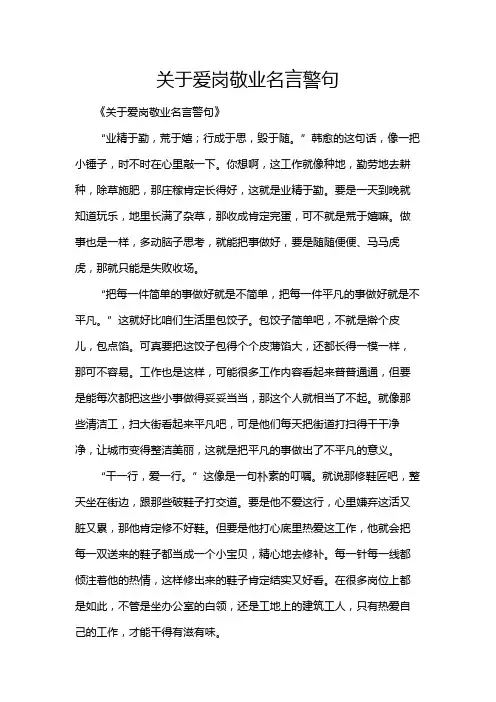 关于爱岗敬业名言警句

《关于爱岗敬业名言警句》

“业精于勤，荒于嬉；行成于思，毁于随。”韩愈的这句话，像一把小锤子，时不时在心里敲一下。你想啊，这工作就像种地，勤劳地去耕种，除草施肥，那庄稼肯定长得好，这就是业精于勤。要是一天到晚就知道玩乐，地里长满了杂草，那收成肯定完蛋，可不就是荒于嬉嘛。做事也是一样，多动脑子思考，就能把事做好，要是随随便便、马马虎虎，那就只能是失败收场。

“把每一件简单的事做好就是不简单，把每一件平凡的事做好就是不平凡。”这就好比咱们生活里包饺子。包饺子简单吧，不就是擀个皮儿，包点馅。可真要把这饺子包得个个皮薄馅大，还都长得一模一样，那可不容易。工作也是这样，可能很多工作内容看起来普普通通，但要是能每次都把这些小事做得妥妥当当，那这个人就相当了不起。就像那些清洁工，扫大街看起来平凡吧，可是他们每天把街道打扫得干干净净，让城市变得整洁美丽，这就是把平凡的事做出了不平凡的意义。

“干一行，爱一行。”这像是一句朴素的叮嘱。就说那修鞋匠吧，整天坐在街边，跟那些破鞋子打交道。要是他不爱这行，心里嫌弃这活又脏又累，那他肯定修不好鞋。但要是他打心底里热爱这工作，他就会把每一双送来的鞋子都当成一个小宝贝，精心地去修补。每一针每一线都倾注着他的热情，这样修出来的鞋子肯定结实又好看。在很多岗位上都是如此，不管是坐办公室的白领，还是工地上的建筑工人，只有热爱自己的工作，才能干得有滋有味。